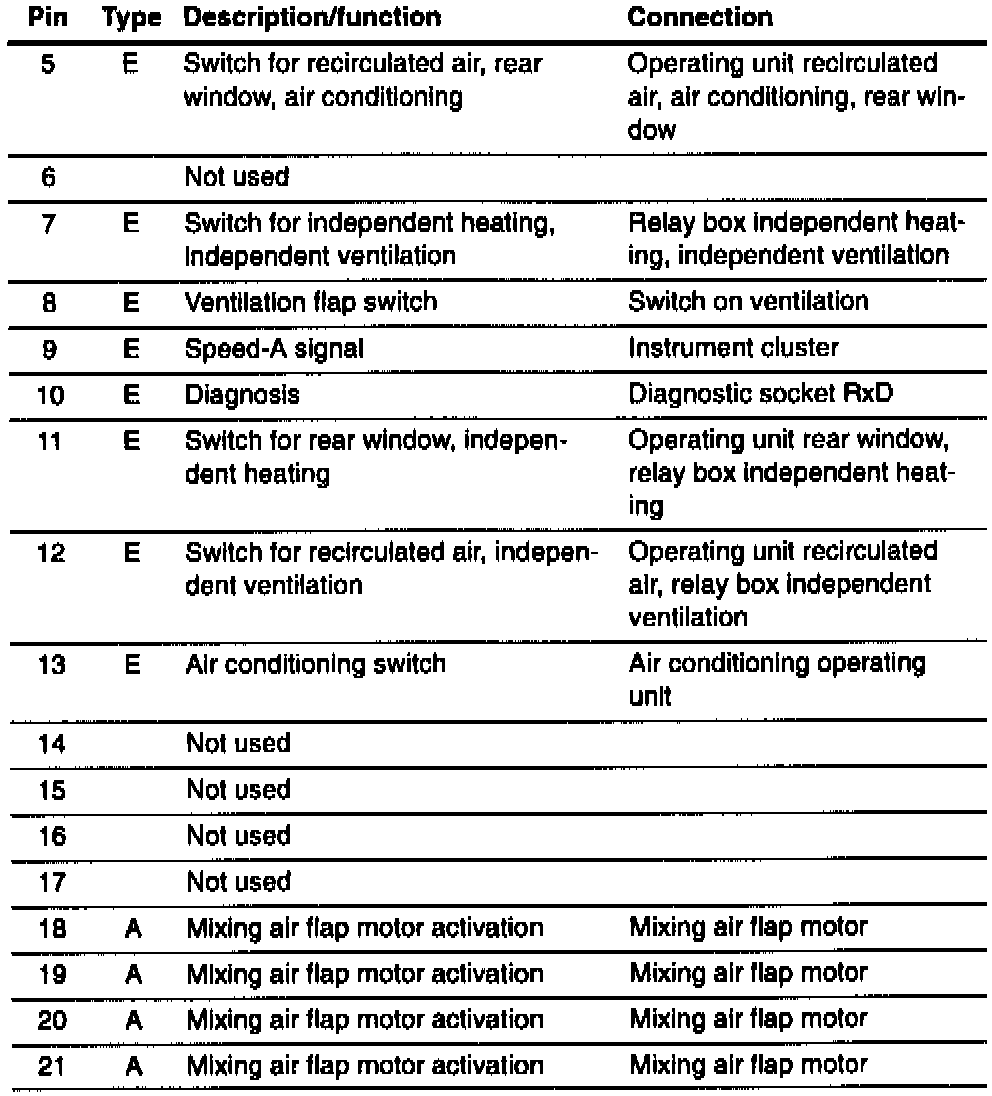 | Pin | Type | Description/function | Connection |
|---|---|---|---|
| 5 | E | Switch for recirculated air, rear window, air conditioning | Operating unit recirculated air, air conditioning, rear window |
| 6 | | Not used | |
| 7 | E | Switch for independent heating, independent ventilation | Relay box independent heating, independent ventilation |
| 8 | E | Ventilation flap switch | Switch on ventilation |
| 9 | E | Speed-A signal | Instrument cluster |
| 10 | E | Diagnosis | Diagnostic socket RxD |
| 11 | E | Switch for rear window, independent heating | Operating unit rear window, relay box independent heating |
| 12 | E | Switch for recirculated air, independent ventilation | Operating unit recirculated air, relay box independent ventilation |
| 13 | E | Air conditioning switch | Air conditioning operating unit |
| 14 | | Not used | |
| 15 | | Not used | |
| 16 | | Not used | |
| 17 | | Not used | |
| 18 | A | Mixing air flap motor activation | Mixing air flap motor |
| 19 | A | Mixing air flap motor activation | Mixing air flap motor |
| 20 | A | Mixing air flap motor activation | Mixing air flap motor |
| 21 | A | Mixing air flap motor activation | Mixing air flap motor |